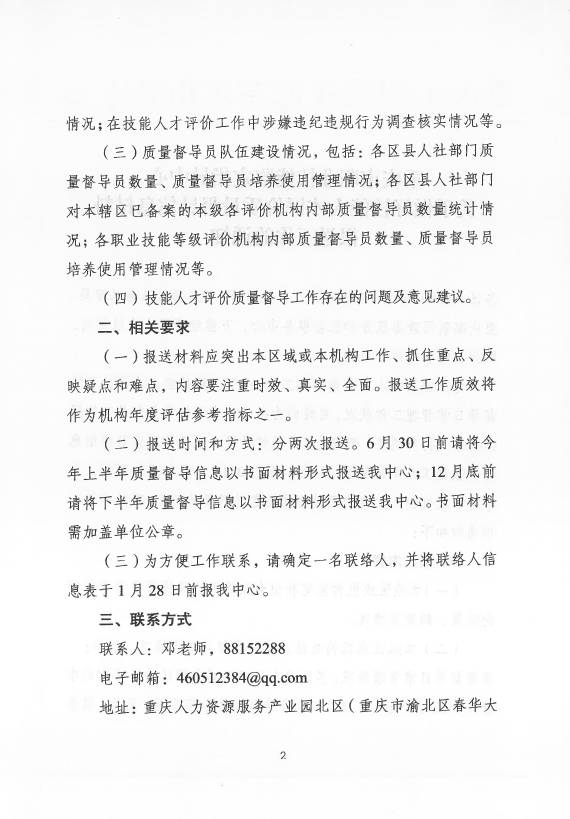 情况；在技能人才评价工作中涉嫌违纪违规行为调查核实情况等。

（三）质量督导员队伍建设情况，包括：各区县人社部门质量督导员数量、质量督导员培养使用管理情况；各区县人社部门对本辖区已备案的本级各评价机构内部质量督导员数量统计情况；各职业技能等级评价机构内部质量督导员数量、质量督导员培养使用管理情况等。

（四）技能人才评价质量督导工作存在的问题及意见建议。

二、相关要求

（一）报送材料应突出本区域或本机构工作、抓住重点、反映疑点和难点，内容要注重时效、真实、全面。报送工作质效将作为机构年度评估参考指标之一。

（二）报送时间和方式：分两次报送。6月30日前请将今年上半年质量督导信息以书面材料形式报送我中心；12月底前请将下半年质量督导信息以书面材料形式报送我中心。书面材料需加盖单位公章。

（三）为方便工作联系，请确定一名联络人，并将联络人信息表于1月28日前报我中心。

三、联系方式

联系人：邓老师，88152288

电子邮箱：460512384@qq.com

地址：重庆人力资源服务产业园北区（重庆市渝北区春华大

2